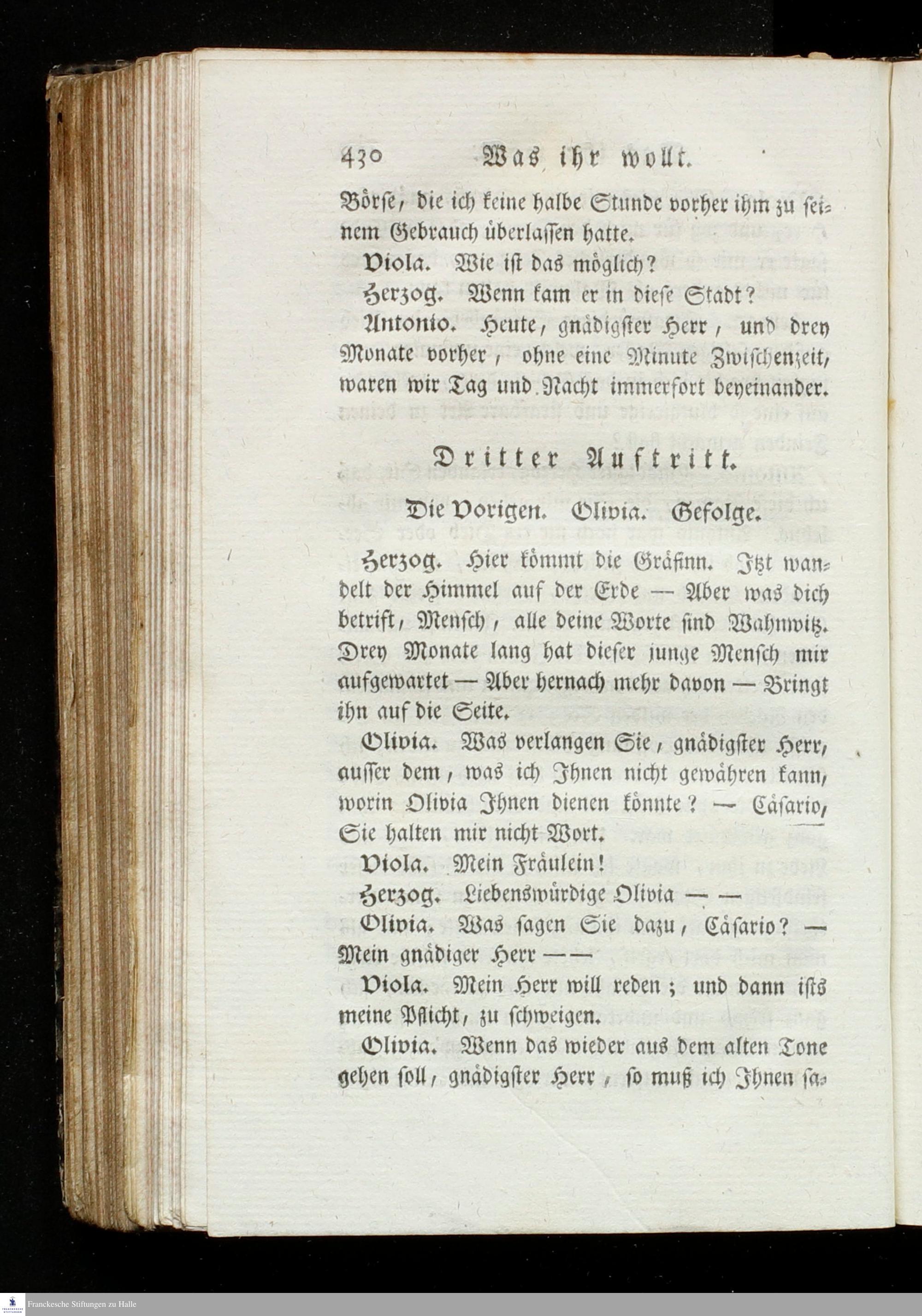 430 Was ihr wollt.

Börse, die ich keine halbe Stunde vorher ihm zu seinem Gebrauch überlassen hatte.

Viola. Wie ist das möglich?

Herzog. Wenn kam er in diese Stadt?

Antonio. Heute, gnädigster Herr, und drey Monate vorher, ohne eine Minute Zwischenzeit, waren wir Tag und Nacht immerfort beyeinander.

Dritter Auftritt.

Die Vorigen. Olivia. Gefolge.

Herzog. Hier kömmt die Gräfinn. Itzt wandelt der Himmel auf der Erde — Aber was dich betrift, Mensch, alle deine Worte sind Wahnwitz. Drey Monate lang hat dieser junge Mensch mir aufgewartet — Aber hernach mehr davon — Bringt ihn auf die Seite.

Olivia. Was verlangen Sie, gnädigster Herr, ausser dem, was ich Ihnen nicht gewähren kann, worin Olivia Ihnen dienen könnte? — Cäsario, Sie halten mir nicht Wort.

Viola. Mein Fräulein!

Herzog. Liebenswürdige Olivia — —

Olivia. Was sagen Sie dazu, Cäsario? — Mein gnädiger Herr — —

Viola. Mein Herr will reden; und dann ists meine Pflicht, zu schweigen.

Olivia. Wenn das wieder aus dem alten Tone gehen soll, gnädigster Herr, so muß ich Ihnen sa-

Franckesche Stiftungen zu Halle